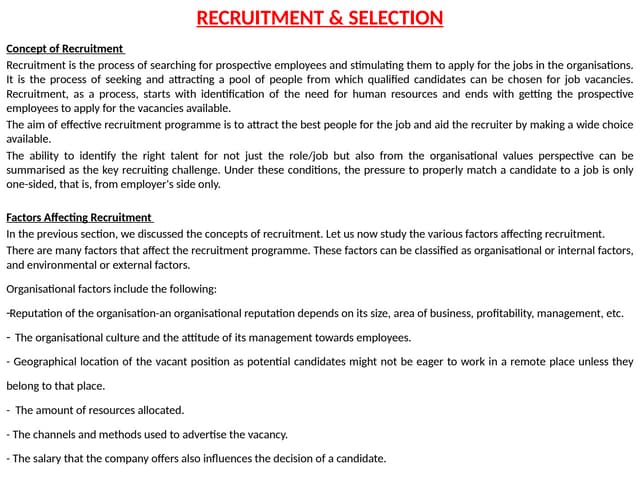 RECRUITMENT & SELECTION

Concept of Recruitment

Recruitment is the process of searching for prospective employees and stimulating them to apply for the jobs in the organisations. It is the process of seeking and attracting a pool of people from which qualified candidates can be chosen for job vacancies. Recruitment, as a process, starts with identification of the need for human resources and ends with getting the prospective employees to apply for the vacancies available.

The aim of effective recruitment programme is to attract the best people for the job and aid the recruiter by making a wide choice available.

The ability to identify the right talent for not just the role/job but also from the organisational values perspective can be summarised as the key recruiting challenge. Under these conditions, the pressure to properly match a candidate to a job is only one-sided, that is, from employer's side only.

Factors Affecting Recruitment

In the previous section, we discussed the concepts of recruitment. Let us now study the various factors affecting recruitment.

There are many factors that affect the recruitment programme. These factors can be classified as organisational or internal factors, and environmental or external factors.

Organisational factors include the following:

-Reputation of the organisation-an organisational reputation depends on its size, area of business, profitability, management, etc.

- The organisational culture and the attitude of its management towards employees.

- Geographical location of the vacant position as potential candidates might not be eager to work in a remote place unless they belong to that place.

- The amount of resources allocated.

- The channels and methods used to advertise the vacancy.

- The salary that the company offers also influences the decision of a candidate.